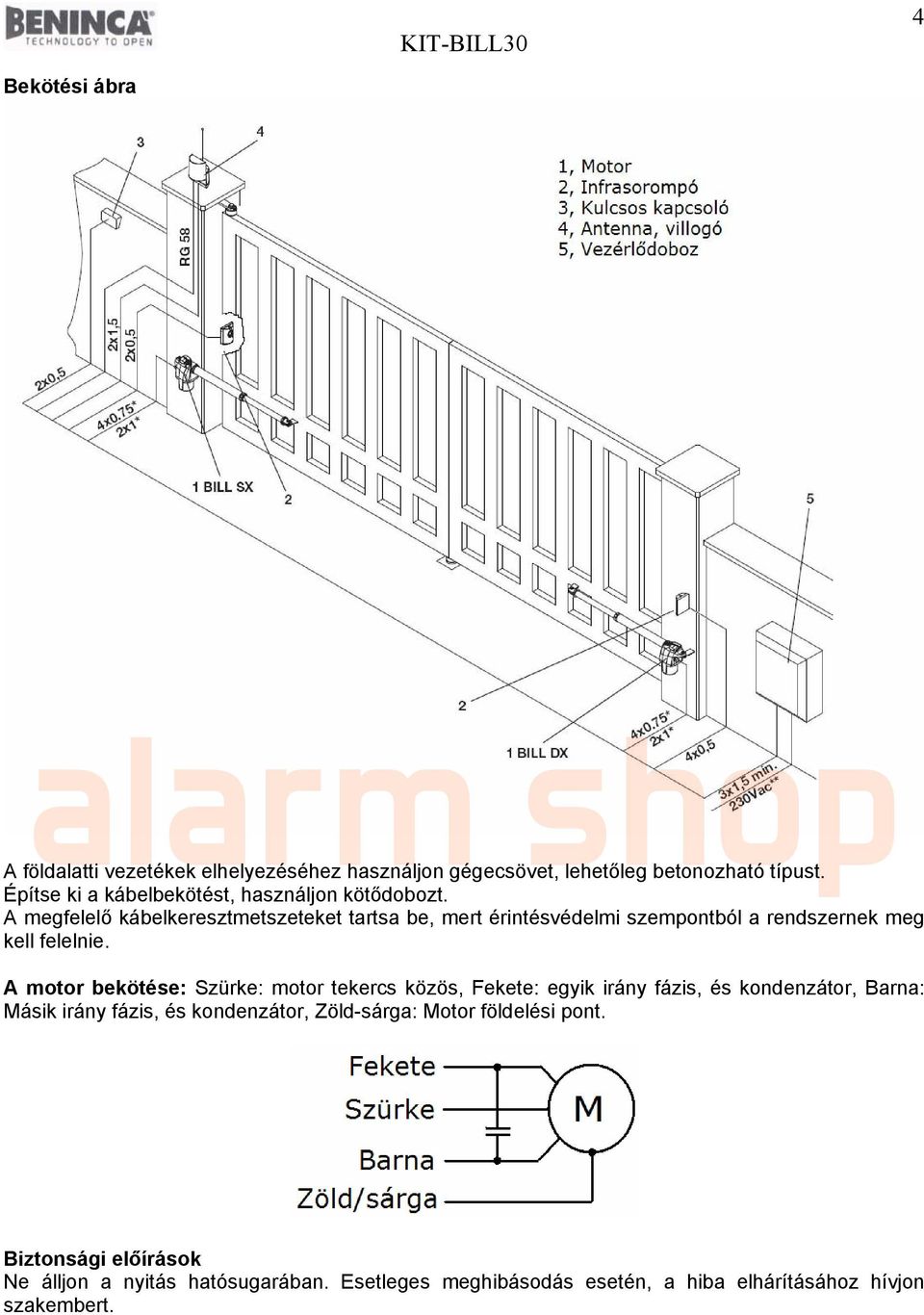 BENINCA
TECHNOLOGY TO OPEN

KIT-BILL30

4

Bekötési ábra

3

4

RG 58

2x1,5

2x0,5

2x0,5

4x0,75*
2x1*

1 BILL SX

2

1, Motor
2, Infrasorompó
3, Kulcsos kapcsoló
4, Antenna, villogó
5, Vezérlődoboz

5

2

1 BILL DX

4x0,75*
2x1*

4x0,5

3x1,5 min.
230Vac**

alarm shop

A földalatti vezetékek elhelyezéséhez használjon gégecsövet, lehetőleg betonozható típust.
Építse ki a kábelbekötést, használjon kötődobozt.
A megfelelő kábelkeresztmetszeteket tartsa be, mert érintésvédelmi szempontból a rendszernek meg kell felelnie.

A motor bekötése: Szürke: motor tekercs közös, Fekete: egyik irány fázis, és kondenzátor, Barna: Másik irány fázis, és kondenzátor, Zöld-sárga: Motor földelési pont.

Fekete
Szürke
Barna
Zöld/sárga
M

Biztonsági előírások
Ne álljon a nyitás hatósugarában. Esetleges meghibásodás esetén, a hiba elhárításához hívjon szakembert.